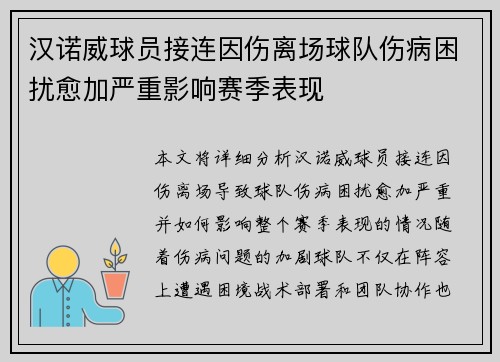 汉诺威球员接连因伤离场球队伤病困扰愈加严重影响赛季表现

本文将详细分析汉诺威球员接连因伤离场导致球队伤病困扰愈加严重并如何影响整个赛季表现的情况随着伤病问题的加剧球队不仅在阵容上遭遇困境战术部署和团队协作也